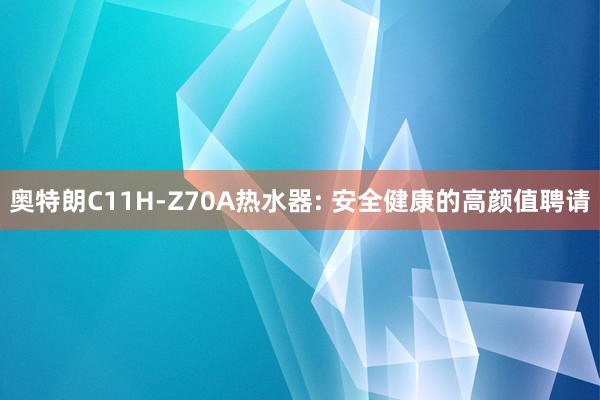 奥特朗C11H-Z70A热水器: 安全健康的高颜值聘请